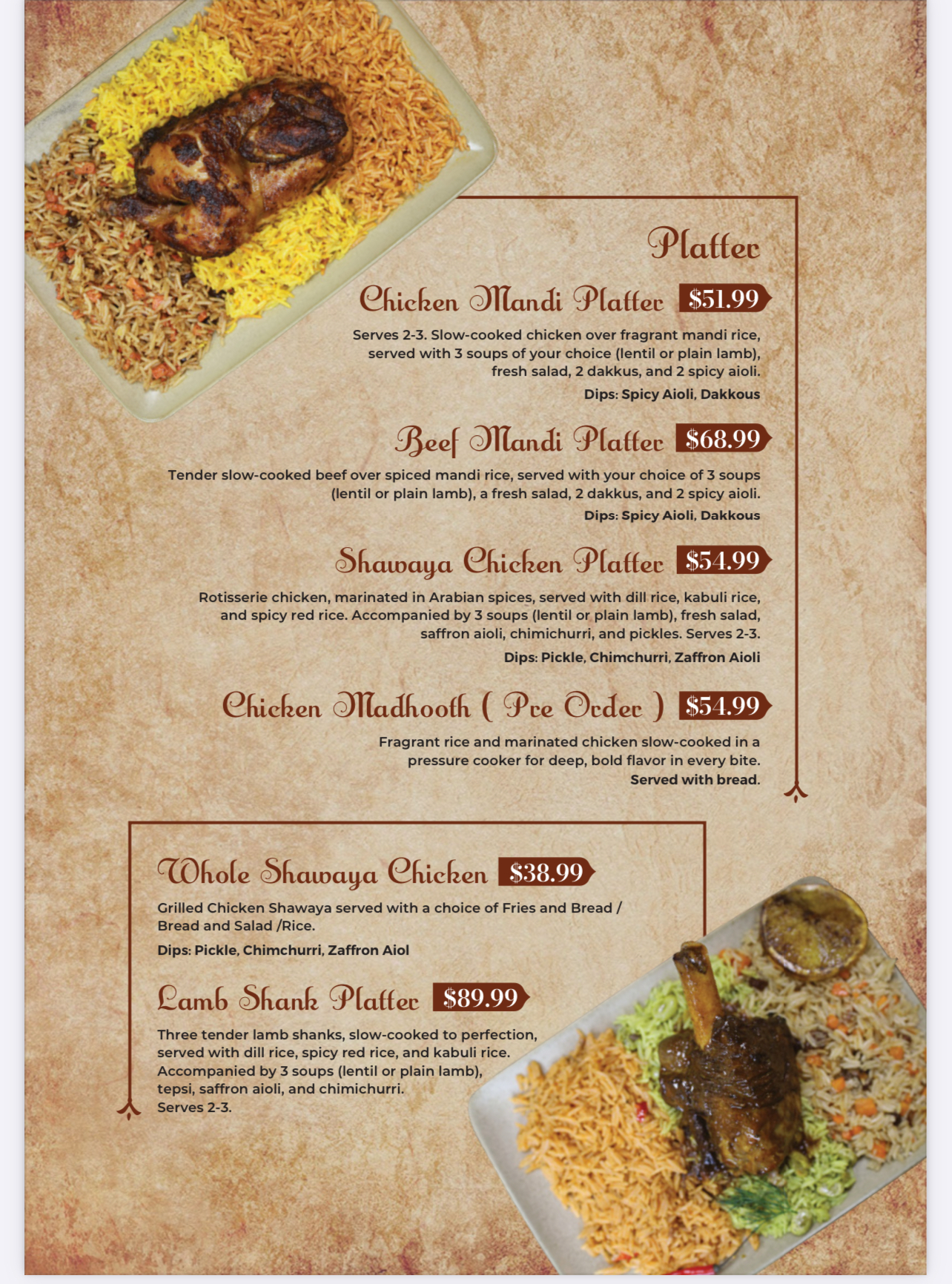 Platter

Chicken Mandi Platter $51.99

Serves 2-3. Slow-cooked chicken over fragrant mandi rice, served with 3 soups of your choice (lentil or plain lamb), fresh salad, 2 dakkus, and 2 spicy aioli.

Dips: Spicy Aioli, Dakkous

Beef Mandi Platter $68.99

Tender slow-cooked beef over spiced mandi rice, served with your choice of 3 soups (lentil or plain lamb), a fresh salad, 2 dakkus, and 2 spicy aioli.

Dips: Spicy Aioli, Dakkous

Shawaya Chicken Platter $54.99

Rotisserie chicken, marinated in Arabian spices, served with dill rice, kabuli rice, and spicy red rice. Accompanied by 3 soups (lentil or plain lamb), fresh salad, saffron aioli, chimichurri, and pickles. Serves 2-3.

Dips: Pickle, Chimchurri, Zaffron Aioli

Chicken Madhooth ( Pre Order ) $54.99

Fragrant rice and marinated chicken slow-cooked in a pressure cooker for deep, bold flavor in every bite.
Served with bread.

Whole Shawaya Chicken $38.99

Grilled Chicken Shawaya served with a choice of Fries and Bread / Bread and Salad /Rice.

Dips: Pickle, Chimchurri, Zaffron Aiol

Lamb Shank Platter $89.99

Three tender lamb shanks, slow-cooked to perfection, served with dill rice, spicy red rice, and kabuli rice. Accompanied by 3 soups (lentil or plain lamb), tepsi, saffron aioli, and chimichurri.
Serves 2-3.